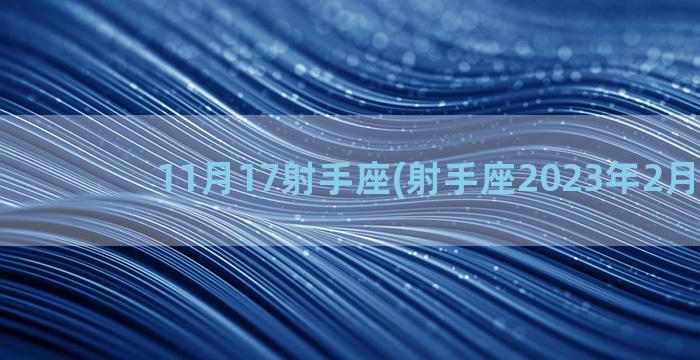 11月17射手座(射手座2023年2月